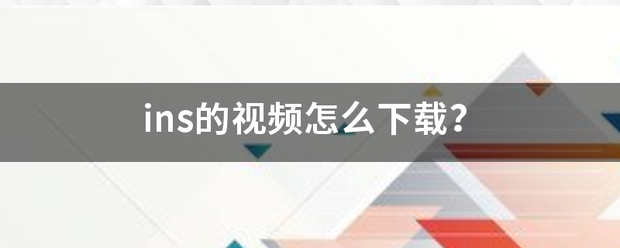 ins的视频怎么下载?